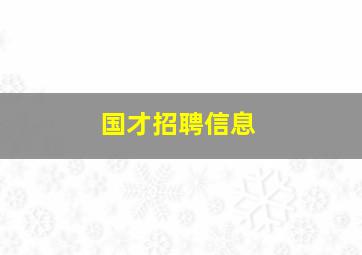 国才招聘信息